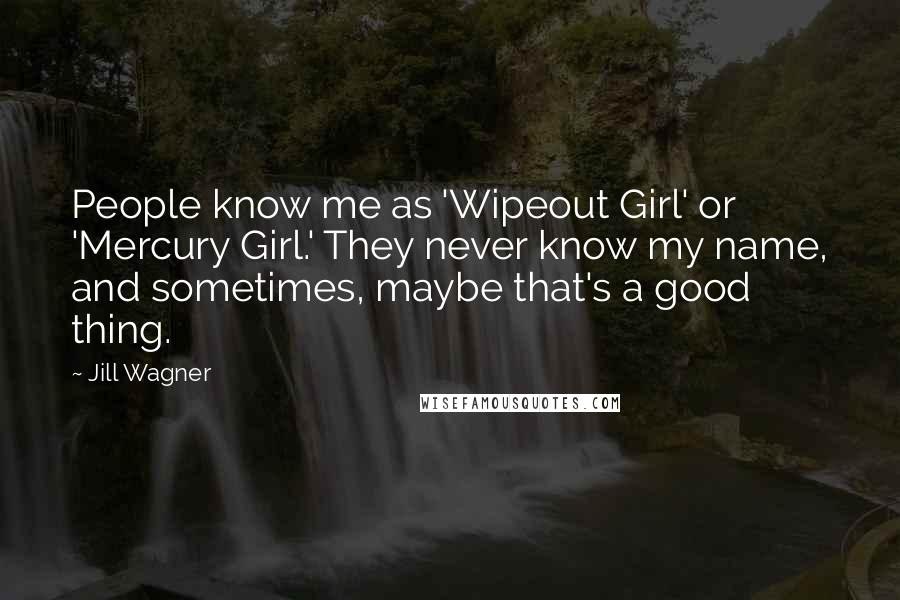 People know me as 'Wipeout Girl' or 'Mercury Girl.' They never know my name, and sometimes, maybe that's a good thing.

~ Jill Wagner

WISEFAMOUSQUOTES.COM